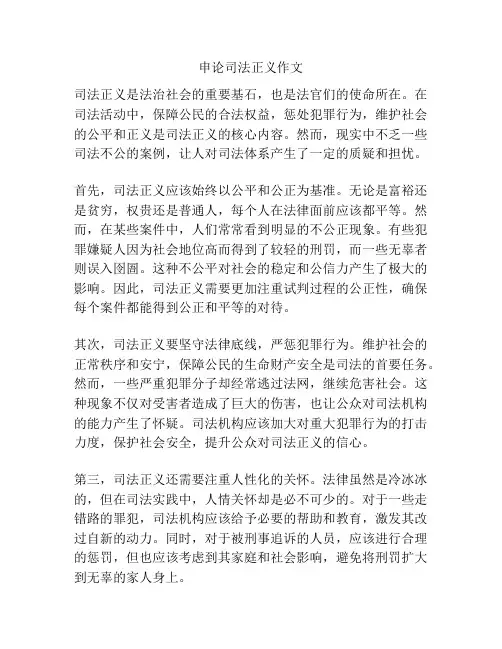 申论司法正义作文

司法正义是法治社会的重要基石，也是法官们的使命所在。在司法活动中，保障公民的合法权益，惩处犯罪行为，维护社会的公平和正义是司法正义的核心内容。然而，现实中不乏一些司法不公的案例，让人对司法体系产生了一定的质疑和担忧。

首先，司法正义应该始终以公平和公正为基准。无论是富裕还是贫穷，权贵还是普通人，每个人在法律面前应该都平等。然而，在某些案件中，人们常常看到明显的不公正现象。有些犯罪嫌疑人因为社会地位高而得到了较轻的刑罚，而一些无辜者则误入囹圄。这种不公平对社会的稳定和公信力产生了极大的影响。因此，司法正义需要更加注重试判过程的公正性，确保每个案件都能得到公正和平等的对待。

其次，司法正义要坚守法律底线，严惩犯罪行为。维护社会的正常秩序和安宁，保障公民的生命财产安全是司法的首要任务。然而，一些严重犯罪分子却经常逃过法网，继续危害社会。这种现象不仅对受害者造成了巨大的伤害，也让公众对司法机构的能力产生了怀疑。司法机构应该加大对重大犯罪行为的打击力度，保护社会安全，提升公众对司法正义的信心。

第三，司法正义还需要注重人性化的关怀。法律虽然是冷冰冰的，但在司法实践中，人情关怀却是必不可少的。对于一些走错路的罪犯，司法机构应该给予必要的帮助和教育，激发其改过自新的动力。同时，对于被刑事追诉的人员，应该进行合理的惩罚，但也应该考虑到其家庭和社会影响，避免将刑罚扩大到无辜的家人身上。